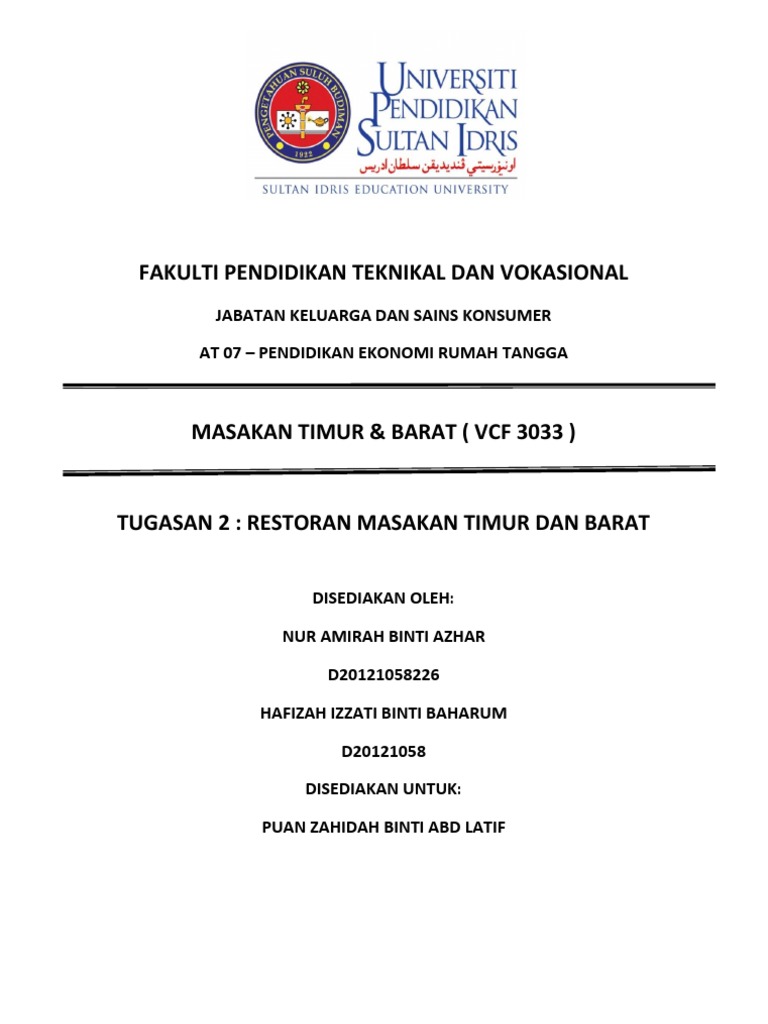 PENGETAHUAN SULUH BUDIMAN
1922

UNIVERSITI PENDIDIKAN SULTAN IDRIS
اونيۏرسيتي ڤنديديقن سلطان ادريس
SULTAN IDRIS EDUCATION UNIVERSITY

FAKULTI PENDIDIKAN TEKNIKAL DAN VOKASIONAL

JABATAN KELUARGA DAN SAINS KONSUMER

AT 07 – PENDIDIKAN EKONOMI RUMAH TANGGA

MASAKAN TIMUR & BARAT ( VCF 3033 )

TUGASAN 2 : RESTORAN MASAKAN TIMUR DAN BARAT

DISEDIAKAN OLEH:

NUR AMIRAH BINTI AZHAR

D20121058226

HAFIZAH IZZATI BINTI BAHARUM

D20121058

DISEDIAKAN UNTUK:

PUAN ZAHIDAH BINTI ABD LATIF